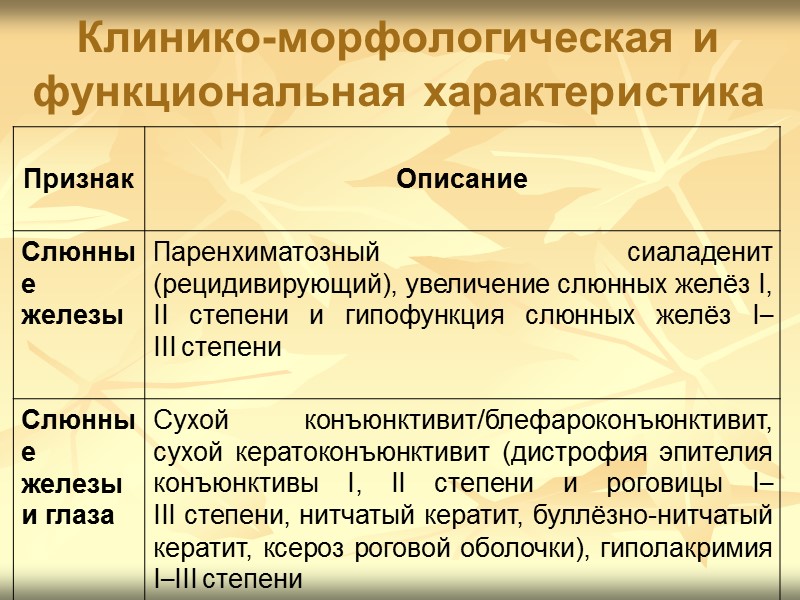 Клинико-морфологическая и функциональная характеристика

| Признак | Описание |
|---|---|
| Слюнные железы | Паренхиматозный сиаладенит (рецидивирующий), увеличение слюнных желёз I, II степени и гипофункция слюнных желёз I–III степени |
| Слюнные железы и глаза | Сухой конъюнктивит/блефароконъюнктивит, сухой кератоконъюнктивит (дистрофия эпителия конъюнктивы I, II степени и роговицы I–III степени, нитчатый кератит, буллёзно-нитчатый кератит, ксероз роговой оболочки), гиполакримия I–III степени |